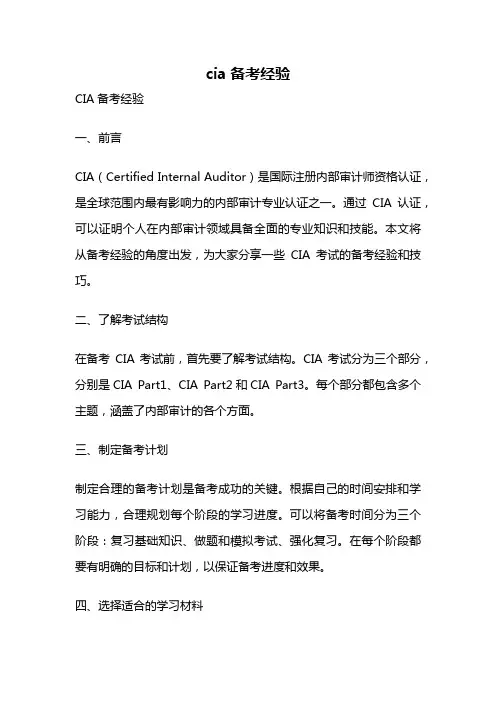 cia 备考经验

CIA 备考经验

一、前言

CIA（Certified Internal Auditor）是国际注册内部审计师资格认证，是全球范围内最有影响力的内部审计专业认证之一。通过 CIA 认证，可以证明个人在内部审计领域具备全面的专业知识和技能。本文将从备考经验的角度出发，为大家分享一些 CIA 考试的备考经验和技巧。

二、了解考试结构

在备考 CIA 考试前，首先要了解考试结构。CIA 考试分为三个部分，分别是 CIA Part1、CIA Part2 和 CIA Part3。每个部分都包含多个主题，涵盖了内部审计的各个方面。

三、制定备考计划

制定合理的备考计划是备考成功的关键。根据自己的时间安排和学习能力，合理规划每个阶段的学习进度。可以将备考时间分为三个阶段：复习基础知识、做题和模拟考试、强化复习。在每个阶段都要有明确的目标和计划，以保证备考进度和效果。

四、选择适合的学习材料